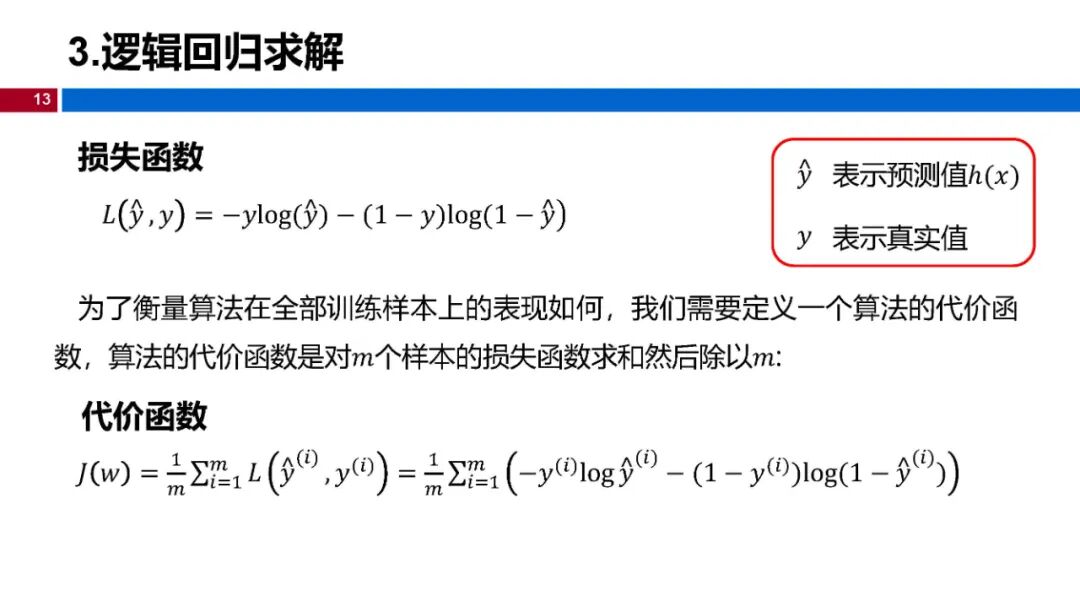 3.逻辑回归求解

13

损失函数

$L(\hat{y}, y) = -y\log(\hat{y}) - (1-y)\log(1-\hat{y})$

$\hat{y}$ 表示预测值$h(x)$

$y$ 表示真实值

为了衡量算法在全部训练样本上的表现如何，我们需要定义一个算法的代价函数，算法的代价函数是对$m$个样本的损失函数求和然后除以$m$:

代价函数

$J(w) = \frac{1}{m}\sum_{i=1}^{m} L\left(\hat{y}^{(i)}, y^{(i)}\right) = \frac{1}{m}\sum_{i=1}^{m}\left(-y^{(i)}\log\hat{y}^{(i)} - (1-y^{(i)})\log(1-\hat{y}^{(i)})\right)$